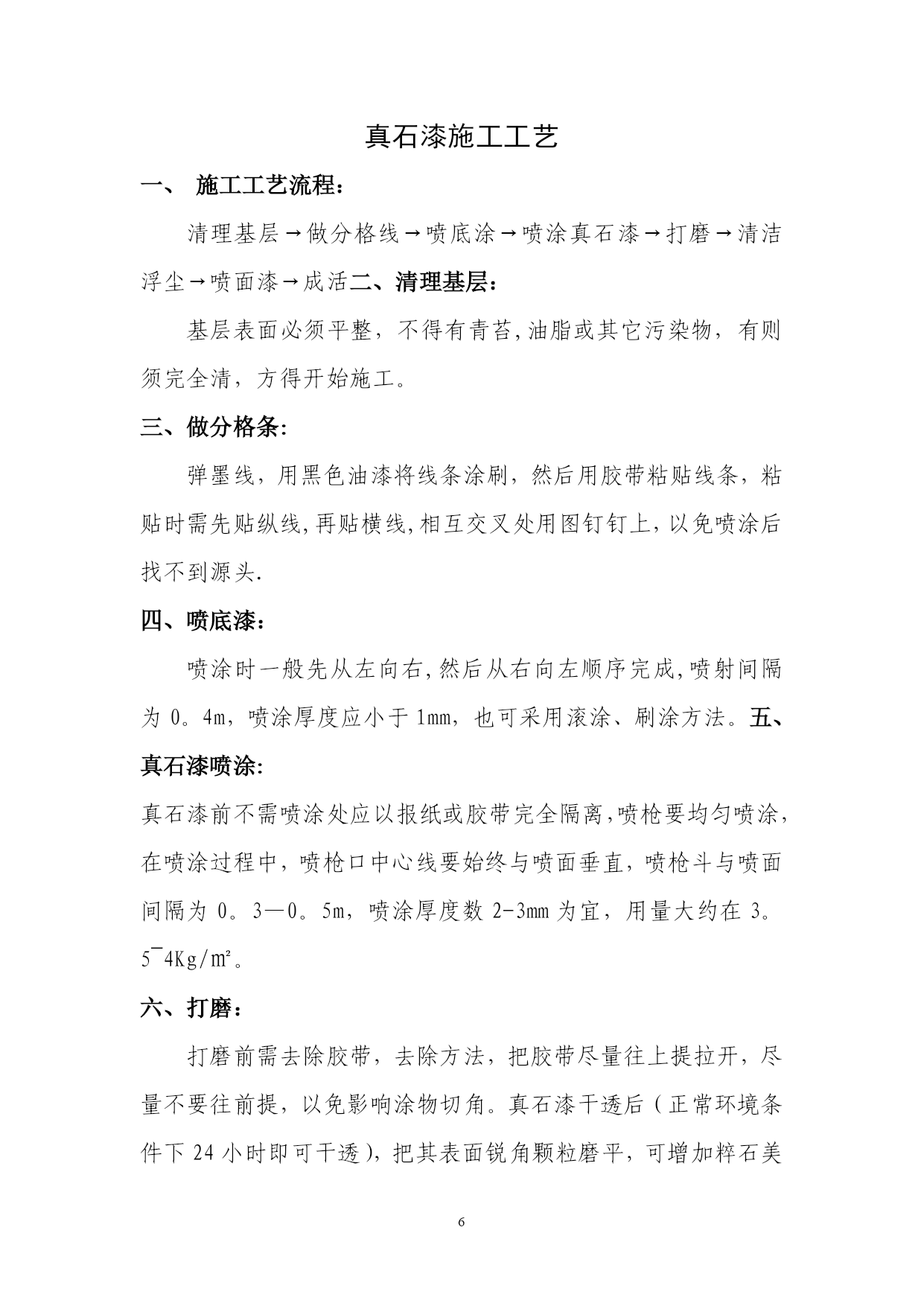 真石漆施工工艺

一、 施工工艺流程：

清理基层→做分格线→喷底涂→喷涂真石漆→打磨→清洁浮尘→喷面漆→成活二、清理基层：

基层表面必须平整，不得有青苔,油脂或其它污染物，有则须完全清，方得开始施工。

三、做分格条:

弹墨线，用黑色油漆将线条涂刷，然后用胶带粘贴线条，粘贴时需先贴纵线,再贴横线,相互交叉处用图钉钉上,以免喷涂后找不到源头.

四、喷底漆：

喷涂时一般先从左向右,然后从右向左顺序完成,喷射间隔为 0。4m，喷涂厚度应小于 1mm，也可采用滚涂、刷涂方法。五、真石漆喷涂:

真石漆前不需喷涂处应以报纸或胶带完全隔离,喷枪要均匀喷涂,在喷涂过程中，喷枪口中心线要始终与喷面垂直，喷枪斗与喷面间隔为 0。3—0。5m，喷涂厚度数 2-3mm 为宜，用量大约在 3。5¯4Kg/m²。

六、打磨：

打磨前需去除胶带，去除方法，把胶带尽量往上提拉开，尽量不要往前提，以免影响涂物切角。真石漆干透后（正常环境条件下 24 小时即可干透），把其表面锐角颗粒磨平，可增加粹石美

6